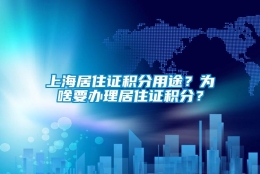 上海居住证积分用途？为啥要办理居住证积分？